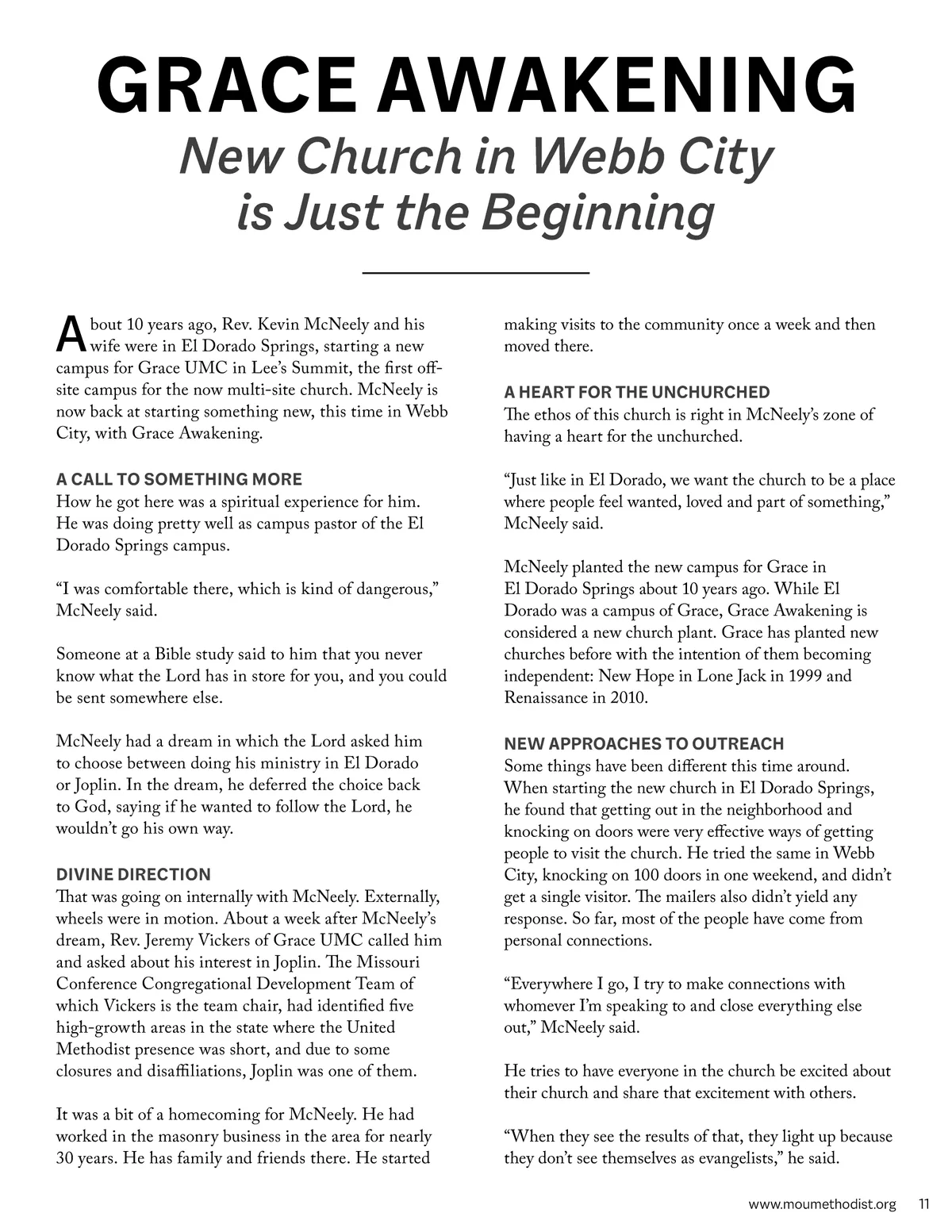 GRACE AWAKENING

New Church in Webb City is Just the Beginning

About 10 years ago, Rev. Kevin McNeely and his wife were in El Dorado Springs, starting a new campus for Grace UMC in Lee's Summit, the first off-site campus for the now multi-site church. McNeely is now back at starting something new, this time in Webb City, with Grace Awakening.

A CALL TO SOMETHING MORE
How he got here was a spiritual experience for him. He was doing pretty well as campus pastor of the El Dorado Springs campus.

"I was comfortable there, which is kind of dangerous," McNeely said.

Someone at a Bible study said to him that you never know what the Lord has in store for you, and you could be sent somewhere else.

McNeely had a dream in which the Lord asked him to choose between doing his ministry in El Dorado or Joplin. In the dream, he deferred the choice back to God, saying if he wanted to follow the Lord, he wouldn't go his own way.

DIVINE DIRECTION
That was going on internally with McNeely. Externally, wheels were in motion. About a week after McNeely's dream, Rev. Jeremy Vickers of Grace UMC called him and asked about his interest in Joplin. The Missouri Conference Congregational Development Team of which Vickers is the team chair, had identified five high-growth areas in the state where the United Methodist presence was short, and due to some closures and disaffiliations, Joplin was one of them.

It was a bit of a homecoming for McNeely. He had worked in the masonry business in the area for nearly 30 years. He has family and friends there. He started making visits to the community once a week and then moved there.

A HEART FOR THE UNCHURCHED
The ethos of this church is right in McNeely's zone of having a heart for the unchurched.

"Just like in El Dorado, we want the church to be a place where people feel wanted, loved and part of something," McNeely said.

McNeely planted the new campus for Grace in El Dorado Springs about 10 years ago. While El Dorado was a campus of Grace, Grace Awakening is considered a new church plant. Grace has planted new churches before with the intention of them becoming independent: New Hope in Lone Jack in 1999 and Renaissance in 2010.

NEW APPROACHES TO OUTREACH
Some things have been different this time around. When starting the new church in El Dorado Springs, he found that getting out in the neighborhood and knocking on doors were very effective ways of getting people to visit the church. He tried the same in Webb City, knocking on 100 doors in one weekend, and didn't get a single visitor. The mailers also didn't yield any response. So far, most of the people have come from personal connections.

"Everywhere I go, I try to make connections with whomever I'm speaking to and close everything else out," McNeely said.

He tries to have everyone in the church be excited about their church and share that excitement with others.

"When they see the results of that, they light up because they don't see themselves as evangelists," he said.

www.moumethodist.org 11